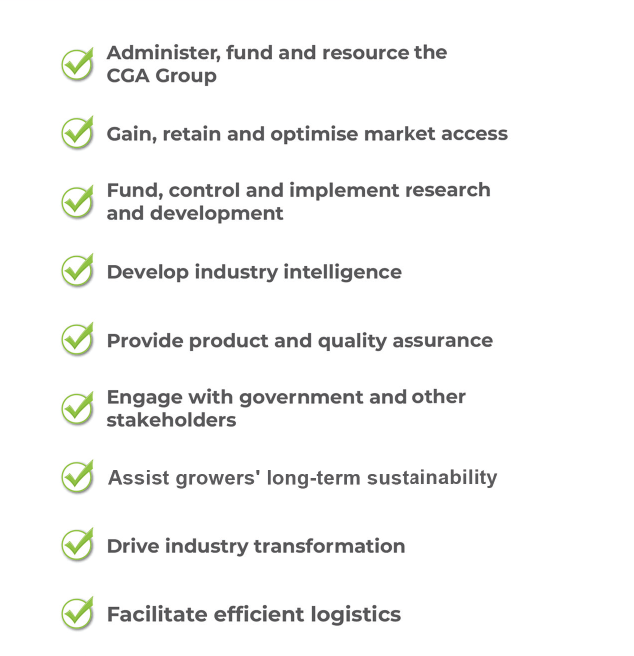 ☑ Administer, fund and resource the CGA Group

☑ Gain, retain and optimise market access

☑ Fund, control and implement research and development

☑ Develop industry intelligence

☑ Provide product and quality assurance

☑ Engage with government and other stakeholders

☑ Assist growers' long-term sustainability

☑ Drive industry transformation

☑ Facilitate efficient logistics